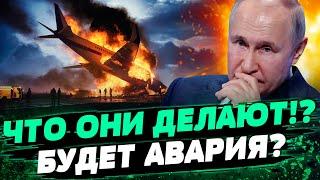 ЧТО ОНИ ДЕЛАЮТ!?
БУДЕТ АВАРИЯ?